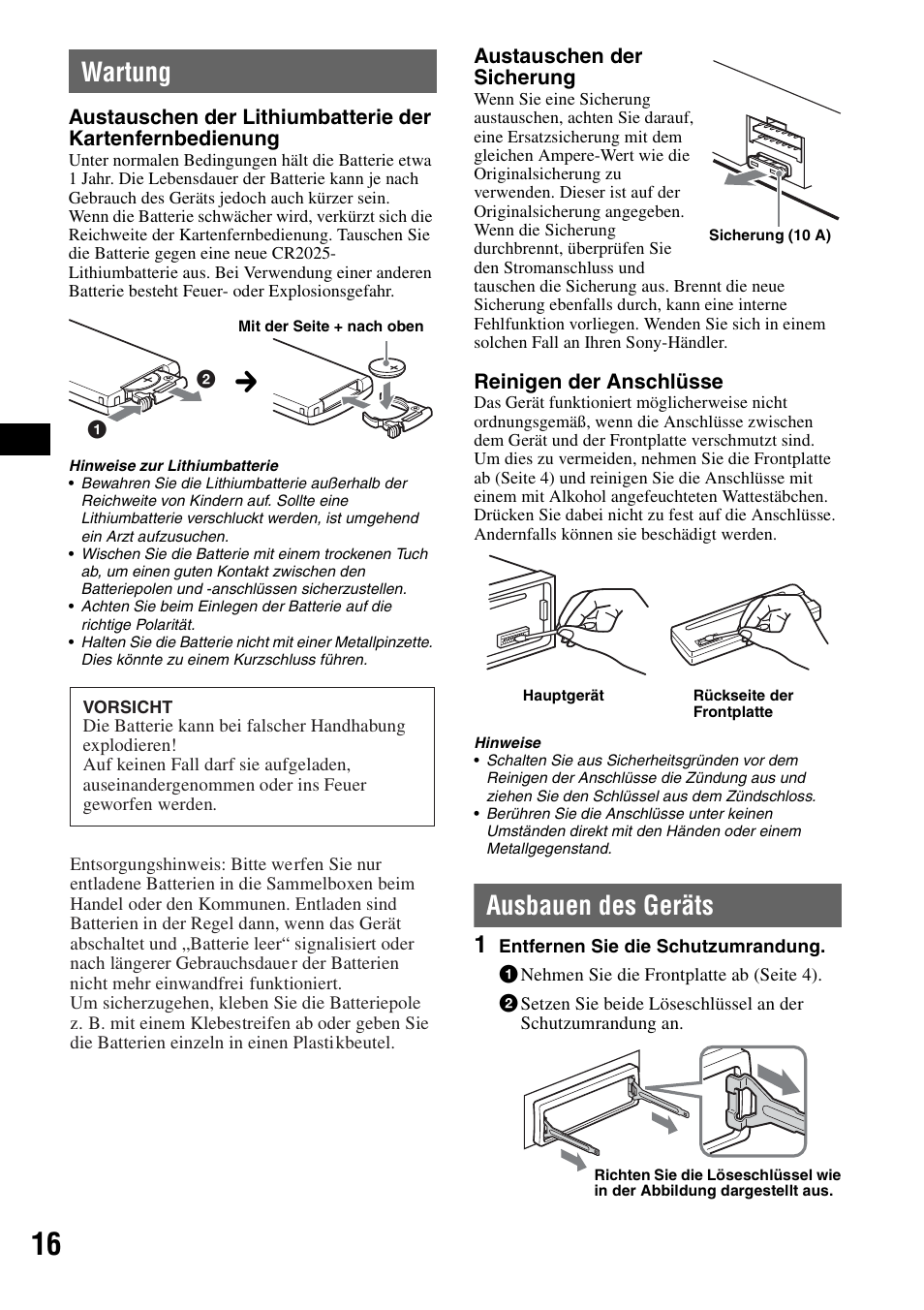 Wartung

Austauschen der Lithiumbatterie der Kartenfernbedienung

Unter normalen Bedingungen hält die Batterie etwa 1 Jahr. Die Lebensdauer der Batterie kann je nach Gebrauch des Geräts jedoch auch kürzer sein. Wenn die Batterie schwächer wird, verkürzt sich die Reichweite der Kartenfernbedienung. Tauschen Sie die Batterie gegen eine neue CR2025-Lithiumbatterie aus. Bei Verwendung einer anderen Batterie besteht Feuer- oder Explosionsgefahr.

Mit der Seite + nach oben

2

1

Hinweise zur Lithiumbatterie
• Bewahren Sie die Lithiumbatterie außerhalb der Reichweite von Kindern auf. Sollte eine Lithiumbatterie verschluckt werden, ist umgehend ein Arzt aufzusuchen.
• Wischen Sie die Batterie mit einem trockenen Tuch ab, um einen guten Kontakt zwischen den Batteriepolen und -anschlüssen sicherzustellen.
• Achten Sie beim Einlegen der Batterie auf die richtige Polarität.
• Halten Sie die Batterie nicht mit einer Metallpinzette. Dies könnte zu einem Kurzschluss führen.

VORSICHT
Die Batterie kann bei falscher Handhabung explodieren!
Auf keinen Fall darf sie aufgeladen, auseinandergenommen oder ins Feuer geworfen werden.

Entsorgungshinweis: Bitte werfen Sie nur entladene Batterien in die Sammelboxen beim Handel oder den Kommunen. Entladen sind Batterien in der Regel dann, wenn das Gerät abschaltet und „Batterie leer“ signalisiert oder nach längerer Gebrauchsdauer der Batterien nicht mehr einwandfrei funktioniert.
Um sicherzugehen, kleben Sie die Batteriepole z. B. mit einem Klebestreifen ab oder geben Sie die Batterien einzeln in einen Plastikbeutel.

Austauschen der Sicherung

Wenn Sie eine Sicherung austauschen, achten Sie darauf, eine Ersatzsicherung mit dem gleichen Ampere-Wert wie die Originalsicherung zu verwenden. Dieser ist auf der Originalsicherung angegeben. Wenn die Sicherung durchbrennt, überprüfen Sie den Stromanschluss und tauschen die Sicherung aus. Brennt die neue Sicherung ebenfalls durch, kann eine interne Fehlfunktion vorliegen. Wenden Sie sich in einem solchen Fall an Ihren Sony-Händler.

Sicherung (10 A)

Reinigen der Anschlüsse

Das Gerät funktioniert möglicherweise nicht ordnungsgemäß, wenn die Anschlüsse zwischen dem Gerät und der Frontplatte verschmutzt sind. Um dies zu vermeiden, nehmen Sie die Frontplatte ab (Seite 4) und reinigen Sie die Anschlüsse mit einem mit Alkohol angefeuchteten Wattestäbchen. Drücken Sie dabei nicht zu fest auf die Anschlüsse. Andernfalls können sie beschädigt werden.

Hauptgerät

Rückseite der Frontplatte

Hinweise
• Schalten Sie aus Sicherheitsgründen vor dem Reinigen der Anschlüsse die Zündung aus und ziehen Sie den Schlüssel aus dem Zündschloss.
• Berühren Sie die Anschlüsse unter keinen Umständen direkt mit den Händen oder einem Metallgegenstand.

Ausbauen des Geräts

1 Entfernen Sie die Schutzumrandung.
1 Nehmen Sie die Frontplatte ab (Seite 4).
2 Setzen Sie beide Löseschlüssel an der Schutzumrandung an.

Richten Sie die Löseschlüssel wie in der Abbildung dargestellt aus.

16